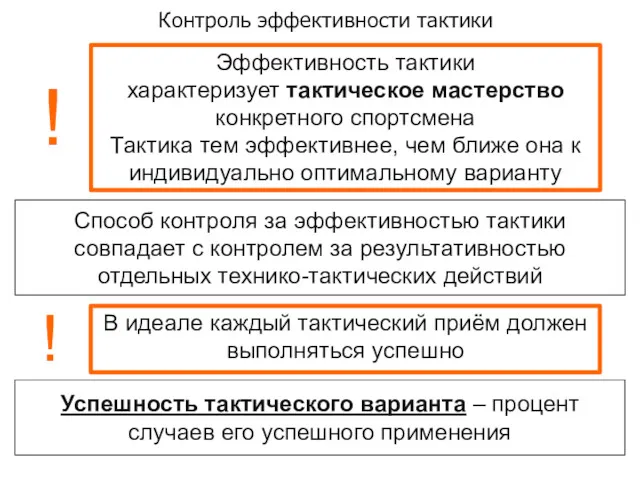 Контроль эффективности тактики

!

Эффективность тактики характеризует тактическое мастерство конкретного спортсмена
Тактика тем эффективнее, чем ближе она к индивидуально оптимальному варианту

Способ контроля за эффективностью тактики совпадает с контролем за результативностью отдельных технико-тактических действий

!

В идеале каждый тактический приём должен выполняться успешно

Успешность тактического варианта – процент случаев его успешного применения